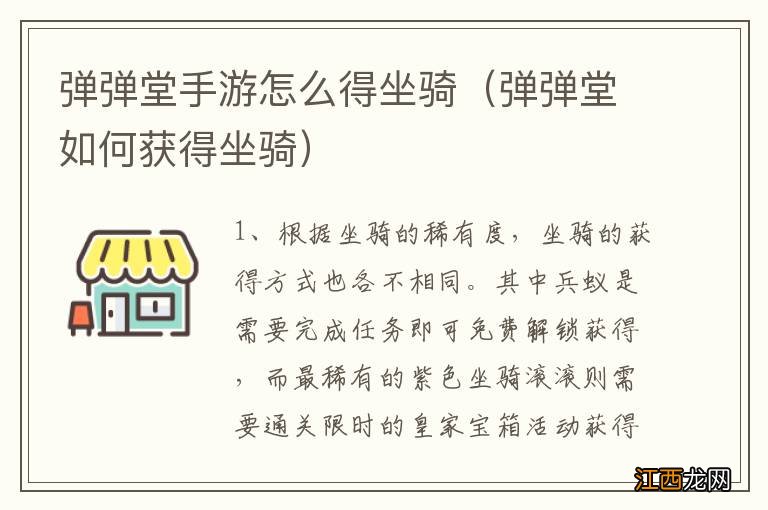 弹弹堂手游怎么得坐骑（弹弹堂如何获得坐骑）

1、根据坐骑的稀有度，坐骑的获得方式也各不相同。其中兵蚁是需要完成任务即可免费解锁获得，而最稀有的紫色坐骑滚滚则需要通关限时的皇家宝箱活动获得

江西龙网